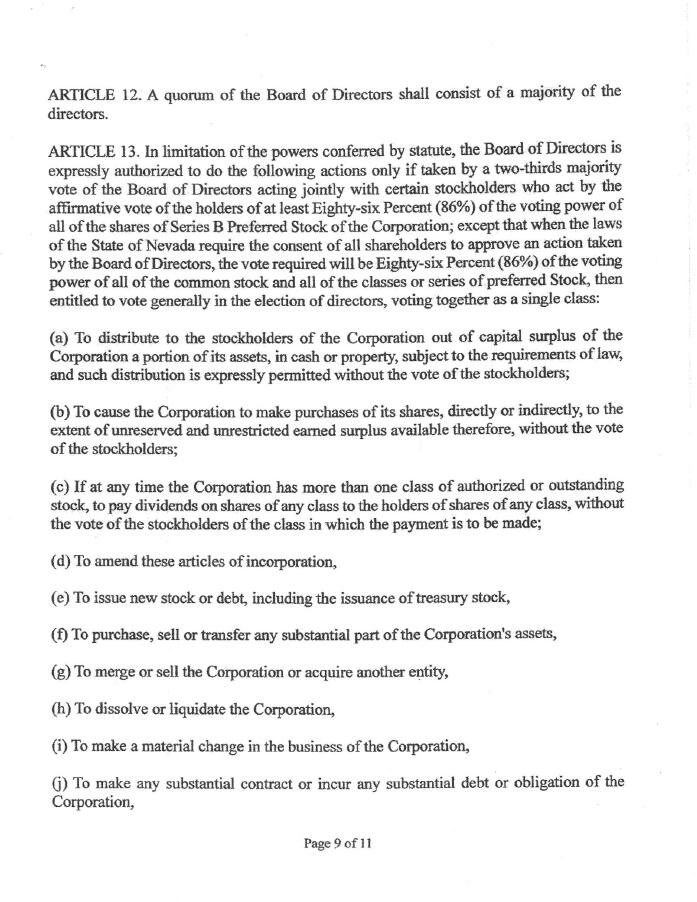 ARTICLE 12. A quorum of the Board of Directors shall consist of a majority of the directors.

ARTICLE 13. In limitation of the powers conferred by statute, the Board of Directors is expressly authorized to do the following actions only if taken by a two-thirds majority vote of the Board of Directors acting jointly with certain stockholders who act by the affirmative vote of the holders of at least Eighty-six Percent (86%) of the voting power of all of the shares of Series B Preferred Stock of the Corporation; except that when the laws of the State of Nevada require the consent of all shareholders to approve an action taken by the Board of Directors, the vote required will be Eighty-six Percent (86%) of the voting power of all of the common stock and all of the classes or series of preferred Stock, then entitled to vote generally in the election of directors, voting together as a single class:

(a) To distribute to the stockholders of the Corporation out of capital surplus of the Corporation a portion of its assets, in cash or property, subject to the requirements of law, and such distribution is expressly permitted without the vote of the stockholders;

(b) To cause the Corporation to make purchases of its shares, directly or indirectly, to the extent of unreserved and unrestricted earned surplus available therefore, without the vote of the stockholders;

(c) If at any time the Corporation has more than one class of authorized or outstanding stock, to pay dividends on shares of any class to the holders of shares of any class, without the vote of the stockholders of the class in which the payment is to be made;

(d) To amend these articles of incorporation,

(e) To issue new stock or debt, including the issuance of treasury stock,

(f) To purchase, sell or transfer any substantial part of the Corporation's assets,

(g) To merge or sell the Corporation or acquire another entity,

(h) To dissolve or liquidate the Corporation,

(i) To make a material change in the business of the Corporation,

(j) To make any substantial contract or incur any substantial debt or obligation of the Corporation,

Page 9 of 11